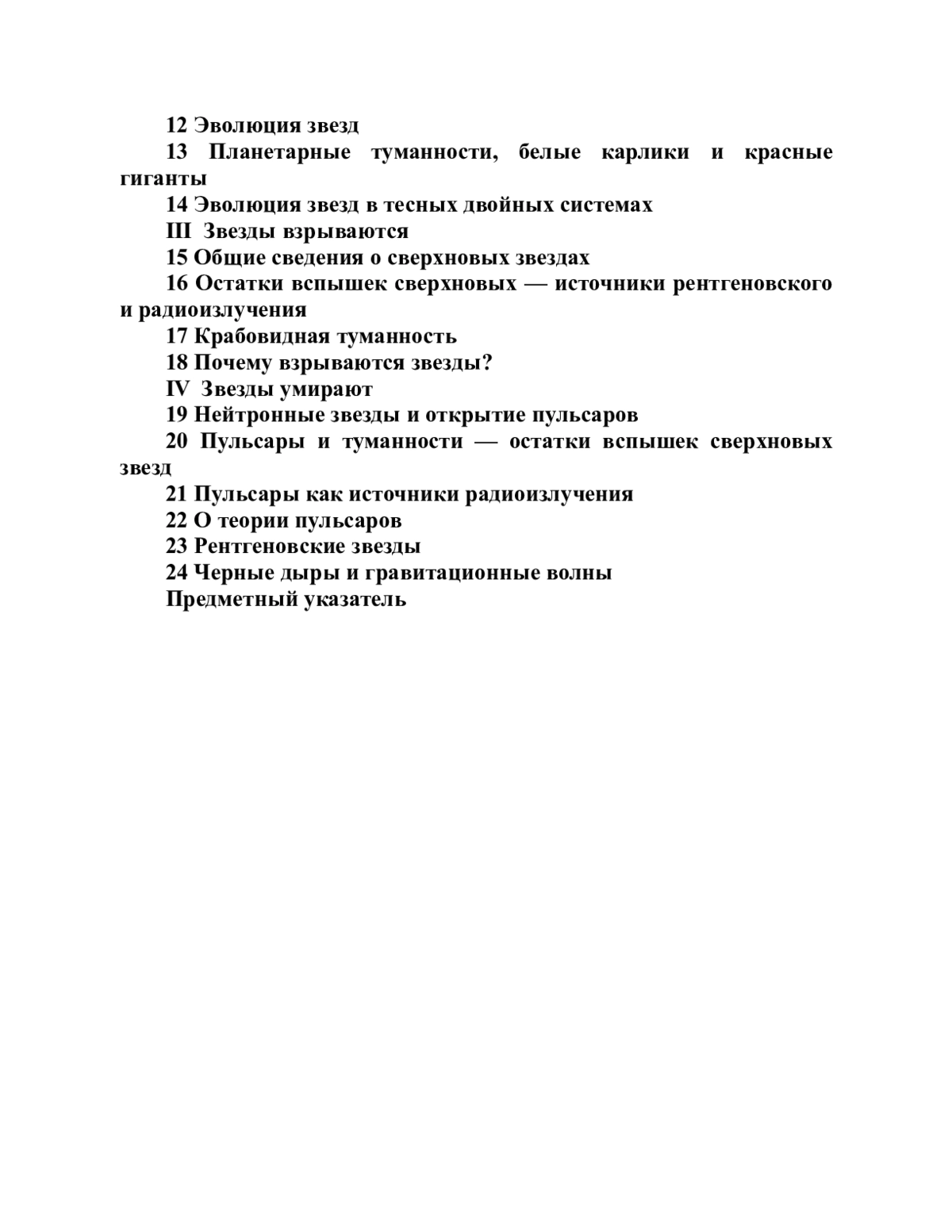 12 Эволюция звезд

13 Планетарные туманности, белые карлики и красные гиганты

14 Эволюция звезд в тесных двойных системах

III Звезды взрываются

15 Общие сведения о сверхновых звездах

16 Остатки вспышек сверхновых — источники рентгеновского и радиоизлучения

17 Крабовидная туманность

18 Почему взрываются звезды?

IV Звезды умирают

19 Нейтронные звезды и открытие пульсаров

20 Пульсары и туманности — остатки вспышек сверхновых звезд

21 Пульсары как источники радиоизлучения

22 О теории пульсаров

23 Рентгеновские звезды

24 Черные дыры и гравитационные волны

Предметный указатель